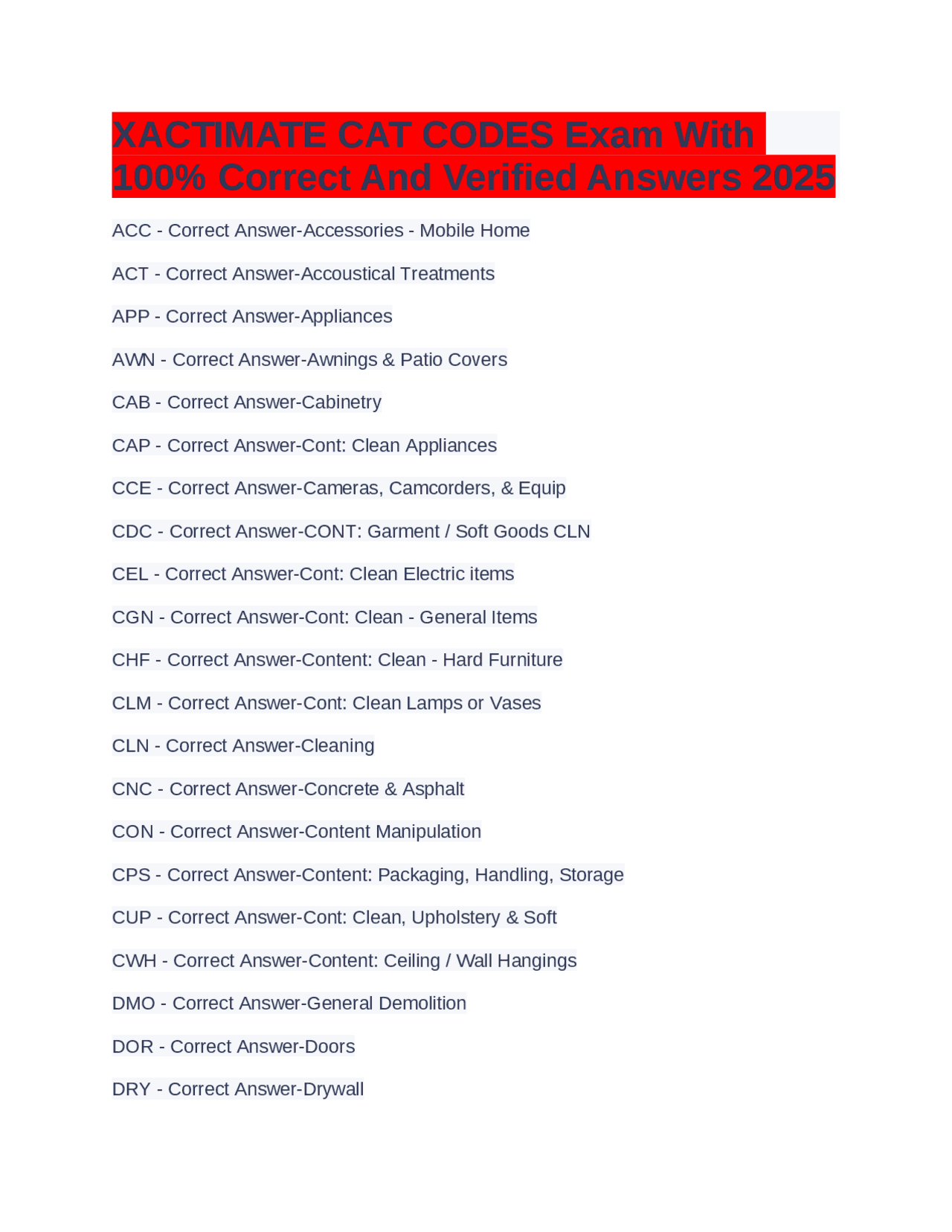 XACTIMATE CAT CODES Exam With 100% Correct And Verified Answers 2025

ACC - Correct Answer-Accessories - Mobile Home

ACT - Correct Answer-Accoustical Treatments

APP - Correct Answer-Appliances

AWN - Correct Answer-Awnings & Patio Covers

CAB - Correct Answer-Cabinetry

CAP - Correct Answer-Cont: Clean Appliances

CCE - Correct Answer-Cameras, Camcorders, & Equip

CDC - Correct Answer-CONT: Garment / Soft Goods CLN

CEL - Correct Answer-Cont: Clean Electric items

CGN - Correct Answer-Cont: Clean - General Items

CHF - Correct Answer-Content: Clean - Hard Furniture

CLM - Correct Answer-Cont: Clean Lamps or Vases

CLN - Correct Answer-Cleaning

CNC - Correct Answer-Concrete & Asphalt

CON - Correct Answer-Content Manipulation

CPS - Correct Answer-Content: Packaging, Handling, Storage

CUP - Correct Answer-Cont: Clean, Upholstery & Soft

CWH - Correct Answer-Content: Ceiling / Wall Hangings

DMO - Correct Answer-General Demolition

DOR - Correct Answer-Doors

DRY - Correct Answer-Drywall